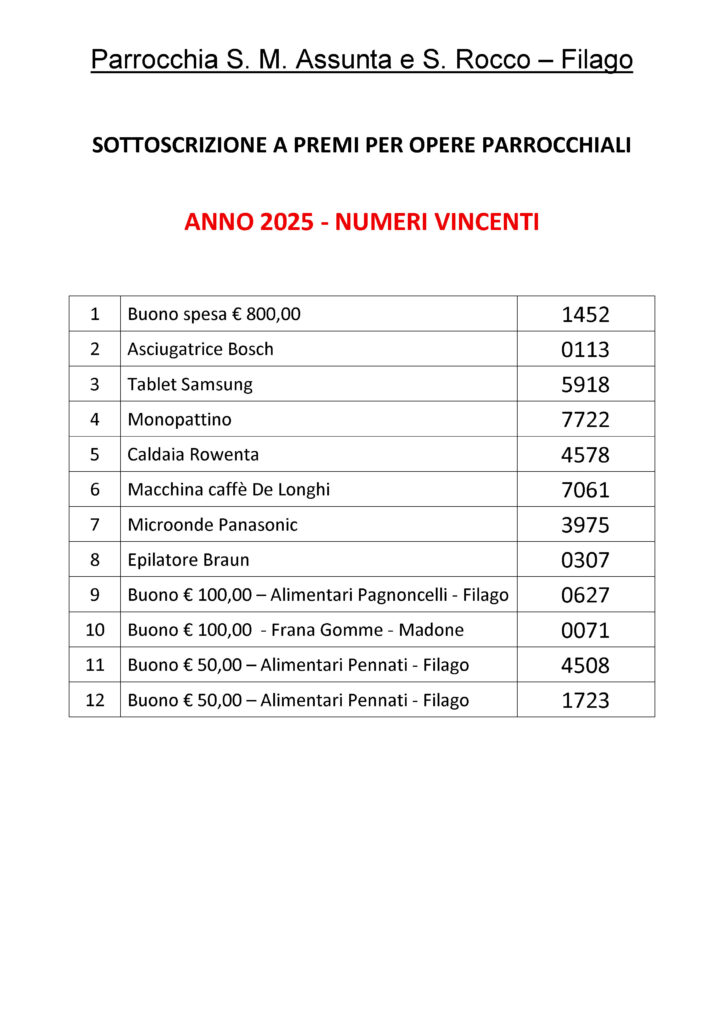 Parrocchia S. M. Assunta e S. Rocco – Filago

SOTTOSCRIZIONE A PREMI PER OPERE PARROCCHIALI

ANNO 2025 - NUMERI VINCENTI

| 1 | Buono spesa € 800,00 | 1452 |
|---|---|---|
| 2 | Asciugatrice Bosch | 0113 |
| 3 | Tablet Samsung | 5918 |
| 4 | Monopattino | 7722 |
| 5 | Caldaia Rowenta | 4578 |
| 6 | Macchina caffè De Longhi | 7061 |
| 7 | Microonde Panasonic | 3975 |
| 8 | Epilatore Braun | 0307 |
| 9 | Buono € 100,00 – Alimentari Pagnoncelli - Filago | 0627 |
| 10 | Buono € 100,00 - Frana Gomme - Madone | 0071 |
| 11 | Buono € 50,00 – Alimentari Pennati - Filago | 4508 |
| 12 | Buono € 50,00 – Alimentari Pennati - Filago | 1723 |